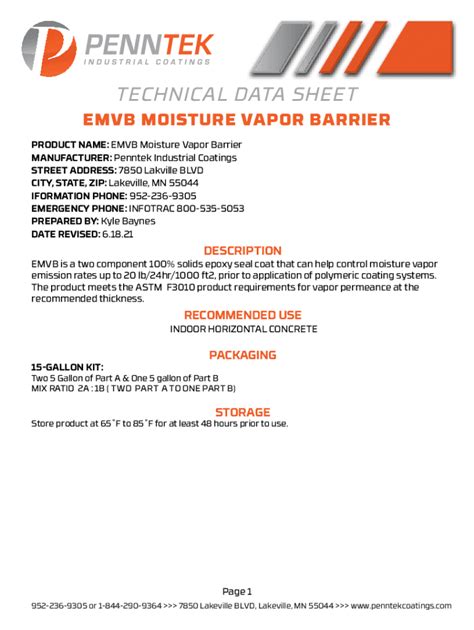 PENNTEK
INDUSTRIAL COATINGS

TECHNICAL DATA SHEET
EMVB MOISTURE VAPOR BARRIER

PRODUCT NAME: EMVB Moisture Vapor Barrier
MANUFACTURER: Penntek Industrial Coatings
STREET ADDRESS: 7850 Lakville BLVD
CITY, STATE, ZIP: Lakeville, MN 55044
IFORMATION PHONE: 952-236-9305
EMERGENCY PHONE: INFOTRAC 800-535-5053
PREPARED BY: Kyle Baynes
DATE REVISED: 6.18.21

DESCRIPTION
EMVB is a two component 100% solids epoxy seal coat that can help control moisture vapor emission rates up to 20 lb/24hr/1000 ft2, prior to application of polymeric coating systems. The product meets the ASTM F3010 product requirements for vapor permeance at the recommended thickness.

RECOMMENDED USE
INDOOR HORIZONTAL CONCRETE

PACKAGING
15-GALLON KIT:
Two 5 Gallon of Part A & One 5 gallon of Part B
MIX RATIO 2A : 1B ( TWO PART A TO ONE PART B)

STORAGE
Store product at 65˚F to 85˚F for at least 48 hours prior to use.

Page 1
952-236-9305 or 1-844-290-9364 >>> 7850 Lakeville BLVD, Lakeville, MN 55044 >>> www.penntekcoatings.com